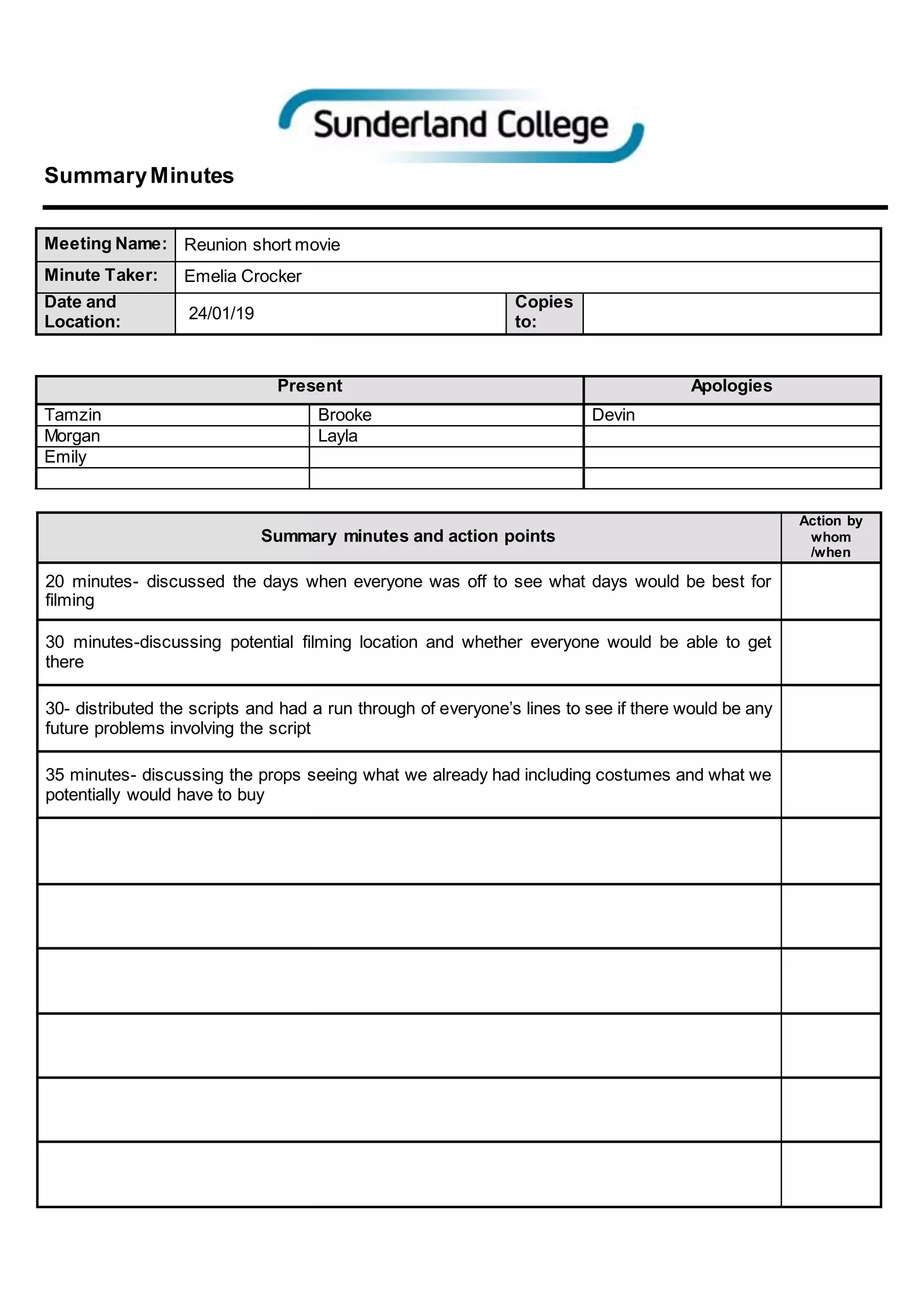 Sunderland College

Summary Minutes

Meeting Name: Reunion short movie
Minute Taker: Emelia Crocker
Date and Location: 24/01/19
Copies to:

| Present | | Apologies |
|---|---|---|
| Tamzin | Brooke | Devin |
| Morgan | Layla | |
| Emily | | |
| | | |

| Summary minutes and action points | Action by whom /when |
|---|---|
| 20 minutes- discussed the days when everyone was off to see what days would be best for filming | |
| 30 minutes-discussing potential filming location and whether everyone would be able to get there | |
| 30- distributed the scripts and had a run through of everyone's lines to see if there would be any future problems involving the script | |
| 35 minutes- discussing the props seeing what we already had including costumes and what we potentially would have to buy | |
| | |
| | |
| | |
| | |
| | |
| | |